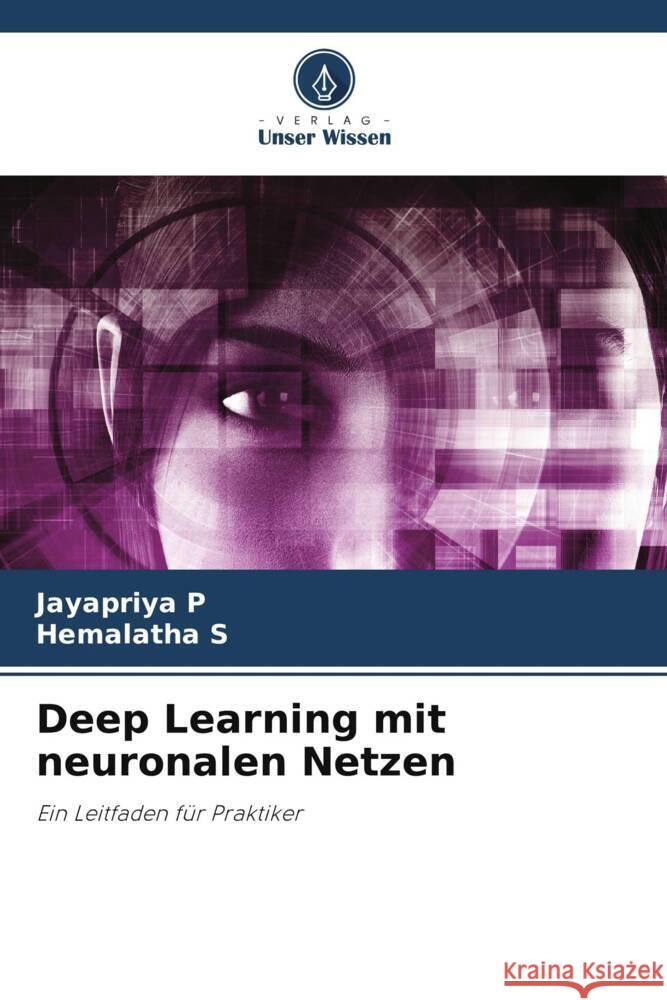 VERLAG
Unser Wissen

Jayapriya P
Hemalatha S

Deep Learning mit neuronalen Netzen

Ein Leitfaden für Praktiker